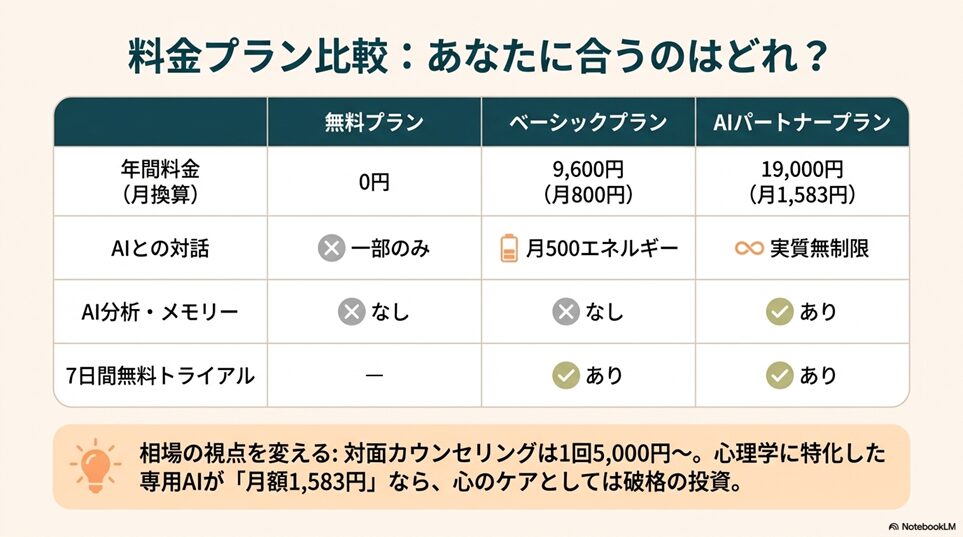 料金プラン比較：あなたに合うのはどれ？

|  | 無料プラン | ベーシックプラン | AIパートナープラン |
|---|---|---|---|
| 年間料金（月換算） | 0円 | 9,600円（月800円） | 19,000円（月1,583円） |
| AIとの対話 | 一部のみ | 月500エネルギー | 実質無制限 |
| AI分析・メモリー | なし | なし | あり |
| 7日間無料トライアル | — | あり | あり |

相場の視点を変える: 対面カウンセリングは1回5,000円〜。心理学に特化した専用AIが「月額1,583円」なら、心のケアとしては破格の投資。

NotebookLM